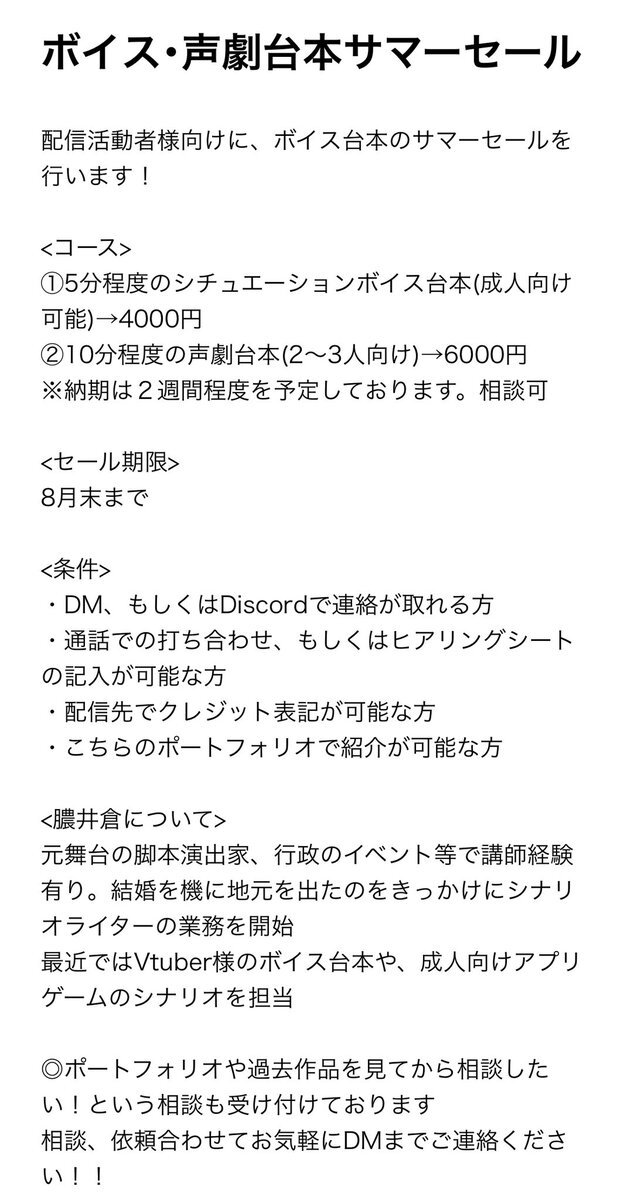 ボイス・声劇台本サマーセール

配信活動者様向けに、ボイス台本のサマーセールを行います！

<コース>
①5分程度のシチュエーションボイス台本(成人向け可能)→4000円
②10分程度の声劇台本(2〜3人向け)→6000円
※納期は２週間程度を予定しております。相談可

<セール期限>
8月末まで

<条件>
・DM、もしくはDiscordで連絡が取れる方
・通話での打ち合わせ、もしくはヒアリングシートの記入が可能な方
・配信先でクレジット表記が可能な方
・こちらのポートフォリオで紹介が可能な方

<朧井倉について>
元舞台の脚本演出家、行政のイベント等で講師経験有り。結婚を機に地元を出たのをきっかけにシナリオライターの業務を開始
最近ではVtuber様のボイス台本や、成人向けアプリゲームのシナリオを担当

◎ポートフォリオや過去作品を見てから相談したい！という相談も受け付けております
相談、依頼合わせてお気軽にDMまでご連絡ください！！